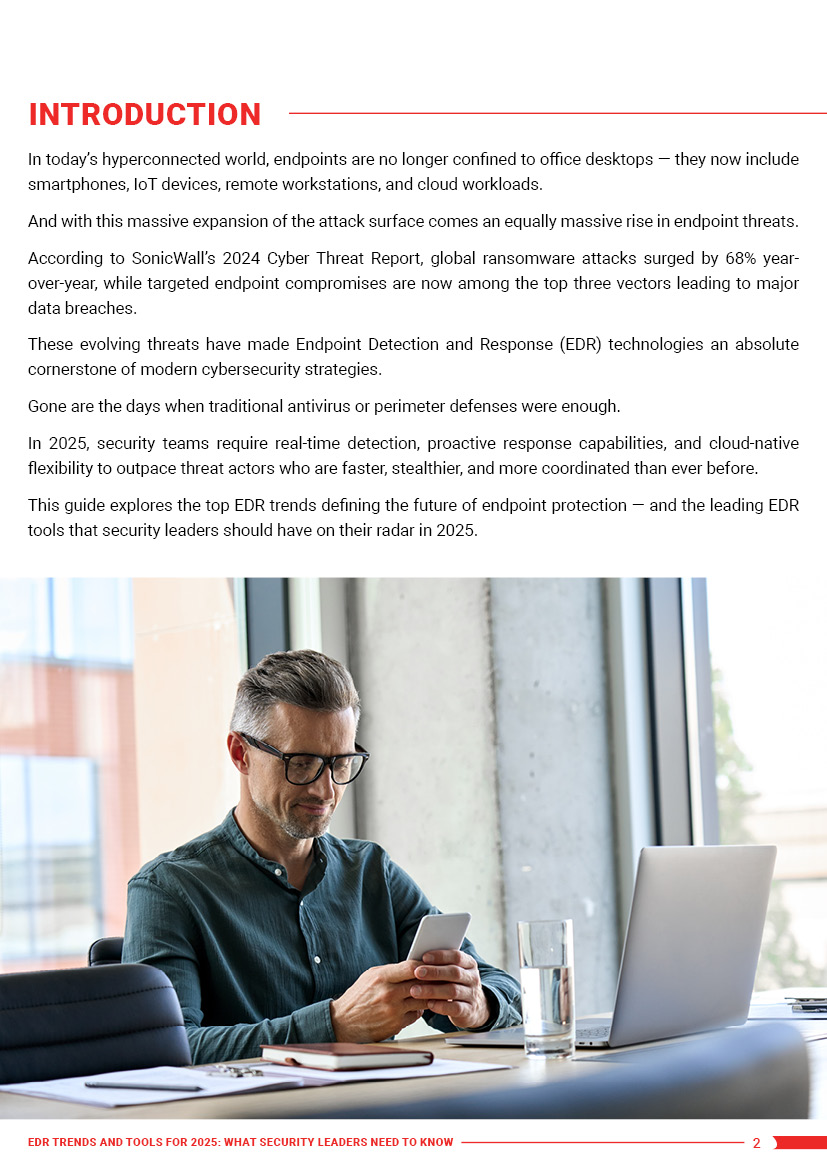 INTRODUCTION

In today's hyperconnected world, endpoints are no longer confined to office desktops — they now include smartphones, IoT devices, remote workstations, and cloud workloads.

And with this massive expansion of the attack surface comes an equally massive rise in endpoint threats.

According to SonicWall's 2024 Cyber Threat Report, global ransomware attacks surged by 68% year-over-year, while targeted endpoint compromises are now among the top three vectors leading to major data breaches.

These evolving threats have made Endpoint Detection and Response (EDR) technologies an absolute cornerstone of modern cybersecurity strategies.

Gone are the days when traditional antivirus or perimeter defenses were enough.

In 2025, security teams require real-time detection, proactive response capabilities, and cloud-native flexibility to outpace threat actors who are faster, stealthier, and more coordinated than ever before.

This guide explores the top EDR trends defining the future of endpoint protection — and the leading EDR tools that security leaders should have on their radar in 2025.

EDR TRENDS AND TOOLS FOR 2025: WHAT SECURITY LEADERS NEED TO KNOW 2